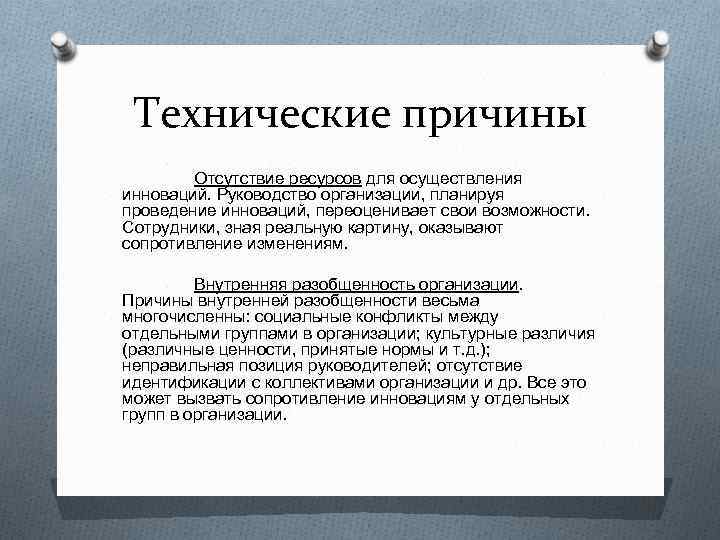 Технические причины

Отсутствие ресурсов для осуществления инноваций. Руководство организации, планируя проведение инноваций, переоценивает свои возможности. Сотрудники, зная реальную картину, оказывают сопротивление изменениям.

Внутренняя разобщенность организации. Причины внутренней разобщенности весьма многочисленны: социальные конфликты между отдельными группами в организации; культурные различия (различные ценности, принятые нормы и т.д.); неправильная позиция руководителей; отсутствие идентификации с коллективами организации и др. Все это может вызвать сопротивление инновациям у отдельных групп в организации.